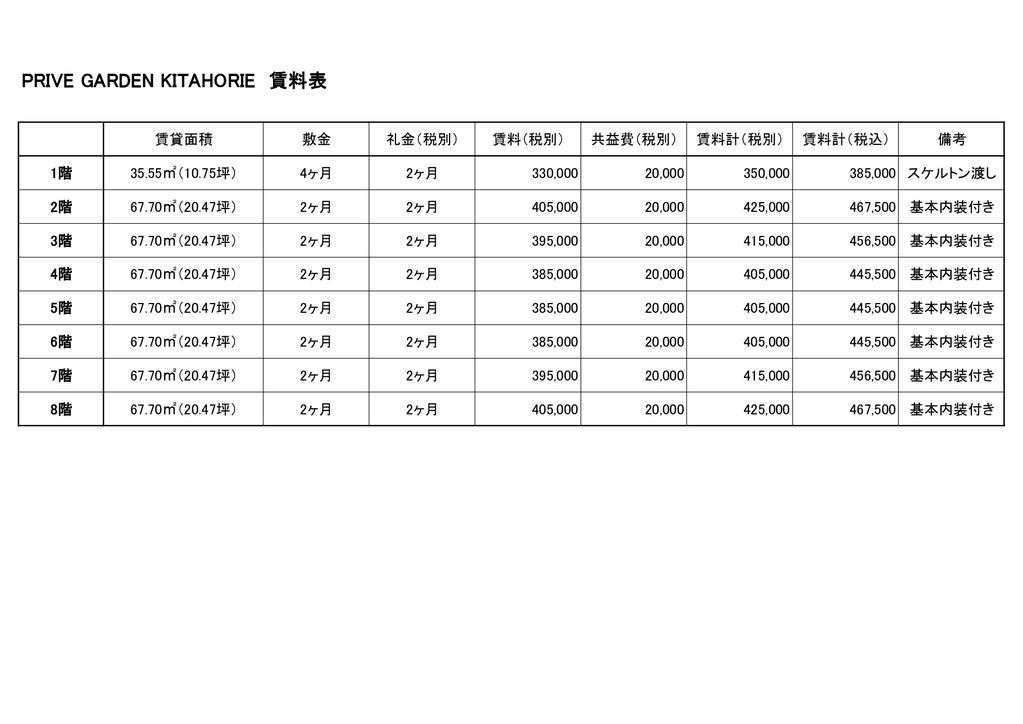 PRIVE GARDEN KITAHORIE 賃料表

| | 賃貸面積 | 敷金 | 礼金(税別) | 賃料(税別) | 共益費(税別) | 賃料計(税別) | 賃料計(税込) | 備考 |
|---|---|---|---|---|---|---|---|---|
| 1階 | 35.55㎡(10.75坪) | 4ヶ月 | 2ヶ月 | 330,000 | 20,000 | 350,000 | 385,000 | スケルトン渡し |
| 2階 | 67.70㎡(20.47坪) | 2ヶ月 | 2ヶ月 | 405,000 | 20,000 | 425,000 | 467,500 | 基本内装付き |
| 3階 | 67.70㎡(20.47坪) | 2ヶ月 | 2ヶ月 | 395,000 | 20,000 | 415,000 | 456,500 | 基本内装付き |
| 4階 | 67.70㎡(20.47坪) | 2ヶ月 | 2ヶ月 | 385,000 | 20,000 | 405,000 | 445,500 | 基本内装付き |
| 5階 | 67.70㎡(20.47坪) | 2ヶ月 | 2ヶ月 | 385,000 | 20,000 | 405,000 | 445,500 | 基本内装付き |
| 6階 | 67.70㎡(20.47坪) | 2ヶ月 | 2ヶ月 | 385,000 | 20,000 | 405,000 | 445,500 | 基本内装付き |
| 7階 | 67.70㎡(20.47坪) | 2ヶ月 | 2ヶ月 | 395,000 | 20,000 | 415,000 | 456,500 | 基本内装付き |
| 8階 | 67.70㎡(20.47坪) | 2ヶ月 | 2ヶ月 | 405,000 | 20,000 | 425,000 | 467,500 | 基本内装付き |